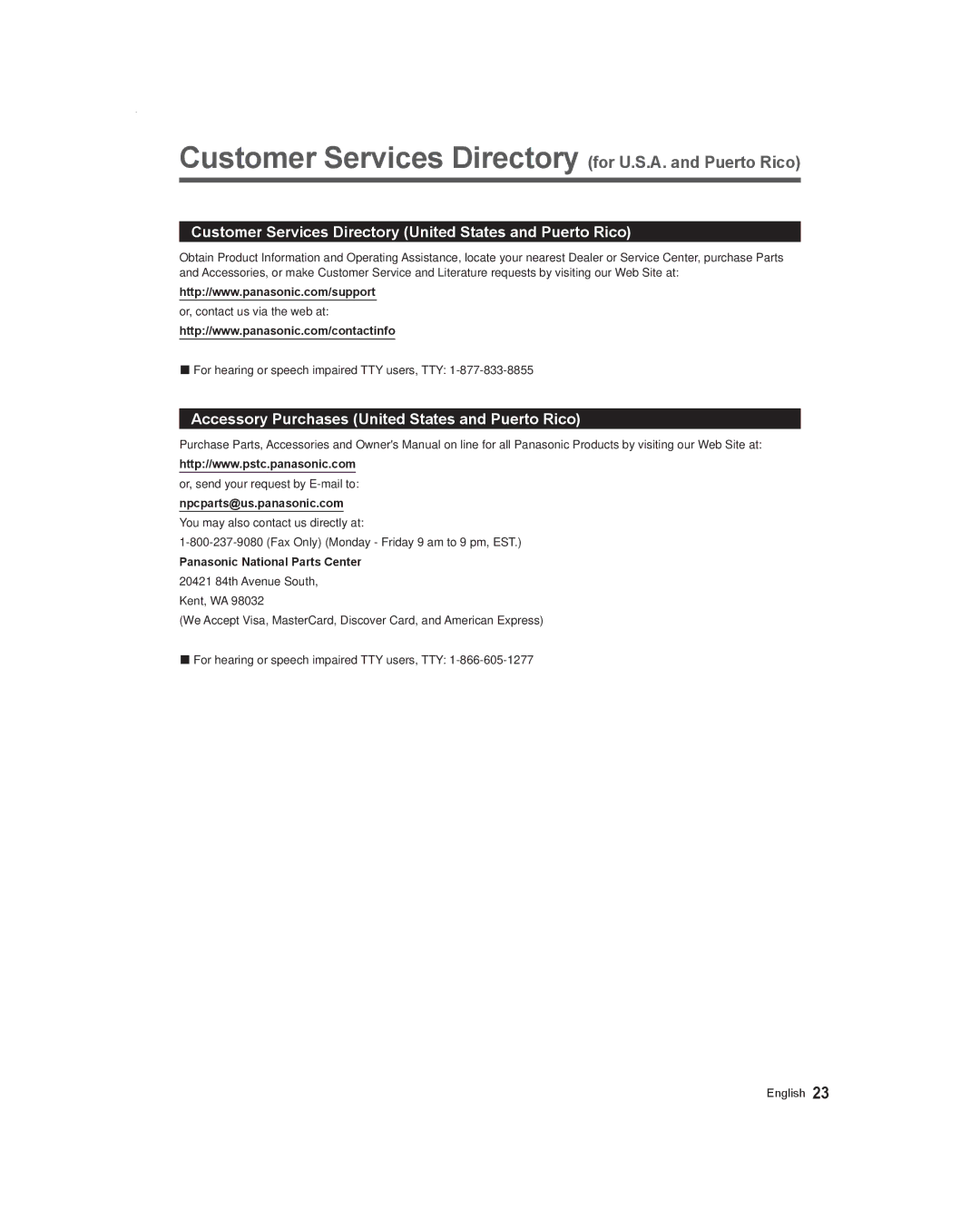 Customer Services Directory (for U.S.A. and Puerto Rico)

Customer Services Directory (United States and Puerto Rico)

Obtain Product Information and Operating Assistance, locate your nearest Dealer or Service Center, purchase Parts and Accessories, or make Customer Service and Literature requests by visiting our Web Site at:

http://www.panasonic.com/support

or, contact us via the web at:

http://www.panasonic.com/contactinfo

■ For hearing or speech impaired TTY users, TTY: 1-877-833-8855

Accessory Purchases (United States and Puerto Rico)

Purchase Parts, Accessories and Owner's Manual on line for all Panasonic Products by visiting our Web Site at:

http://www.pstc.panasonic.com

or, send your request by E-mail to:

npcparts@us.panasonic.com

You may also contact us directly at:

1-800-237-9080 (Fax Only) (Monday - Friday 9 am to 9 pm, EST.)

Panasonic National Parts Center

20421 84th Avenue South,

Kent, WA 98032

(We Accept Visa, MasterCard, Discover Card, and American Express)

■ For hearing or speech impaired TTY users, TTY: 1-866-605-1277

English 23